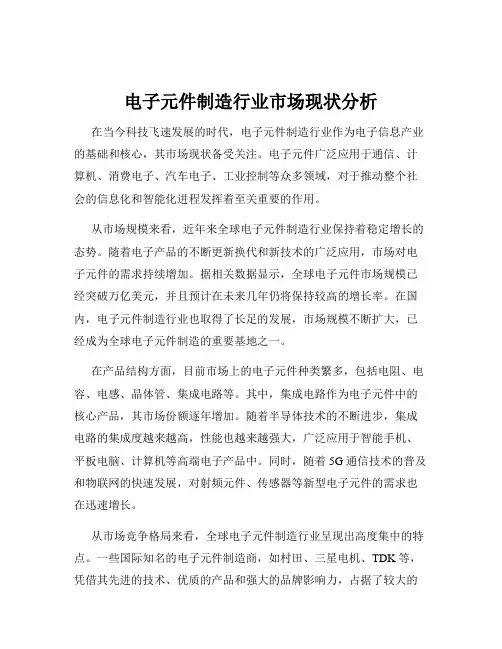 电子元件制造行业市场现状分析

在当今科技飞速发展的时代，电子元件制造行业作为电子信息产业的基础和核心，其市场现状备受关注。电子元件广泛应用于通信、计算机、消费电子、汽车电子、工业控制等众多领域，对于推动整个社会的信息化和智能化进程发挥着至关重要的作用。

从市场规模来看，近年来全球电子元件制造行业保持着稳定增长的态势。随着电子产品的不断更新换代和新技术的广泛应用，市场对电子元件的需求持续增加。据相关数据显示，全球电子元件市场规模已经突破万亿美元，并且预计在未来几年仍将保持较高的增长率。在国内，电子元件制造行业也取得了长足的发展，市场规模不断扩大，已经成为全球电子元件制造的重要基地之一。

在产品结构方面，目前市场上的电子元件种类繁多，包括电阻、电容、电感、晶体管、集成电路等。其中，集成电路作为电子元件中的核心产品，其市场份额逐年增加。随着半导体技术的不断进步，集成电路的集成度越来越高，性能也越来越强大，广泛应用于智能手机、平板电脑、计算机等高端电子产品中。同时，随着 5G 通信技术的普及和物联网的快速发展，对射频元件、传感器等新型电子元件的需求也在迅速增长。

从市场竞争格局来看，全球电子元件制造行业呈现出高度集中的特点。一些国际知名的电子元件制造商，如村田、三星电机、TDK 等，凭借其先进的技术、优质的产品和强大的品牌影响力，占据了较大的